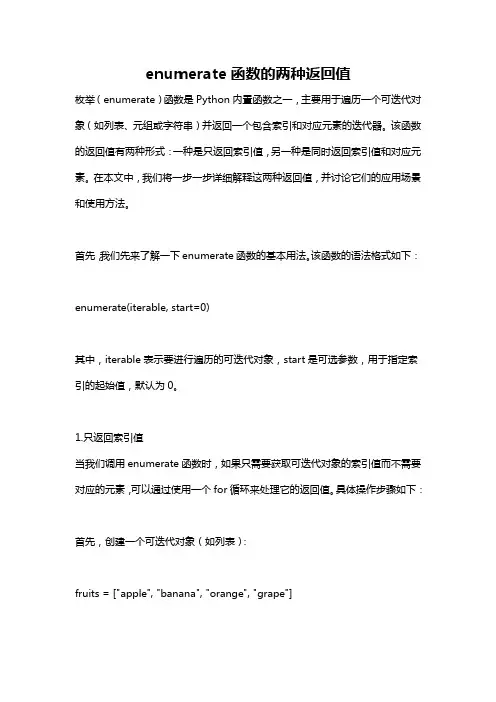 enumerate 函数的两种返回值

枚举（enumerate）函数是 Python 内置函数之一，主要用于遍历一个可迭代对象（如列表、元组或字符串）并返回一个包含索引和对应元素的迭代器。该函数的返回值有两种形式：一种是只返回索引值，另一种是同时返回索引值和对应元素。在本文中，我们将一步一步详细解释这两种返回值，并讨论它们的应用场景和使用方法。

首先，我们先来了解一下 enumerate 函数的基本用法。该函数的语法格式如下：

enumerate(iterable, start=0)

其中，iterable 表示要进行遍历的可迭代对象，start 是可选参数，用于指定索引的起始值，默认为 0。

1.只返回索引值
当我们调用 enumerate 函数时，如果只需要获取可迭代对象的索引值而不需要对应的元素，可以通过使用一个 for 循环来处理它的返回值。具体操作步骤如下：

首先，创建一个可迭代对象（如列表）：

fruits = ["apple", "banana", "orange", "grape"]